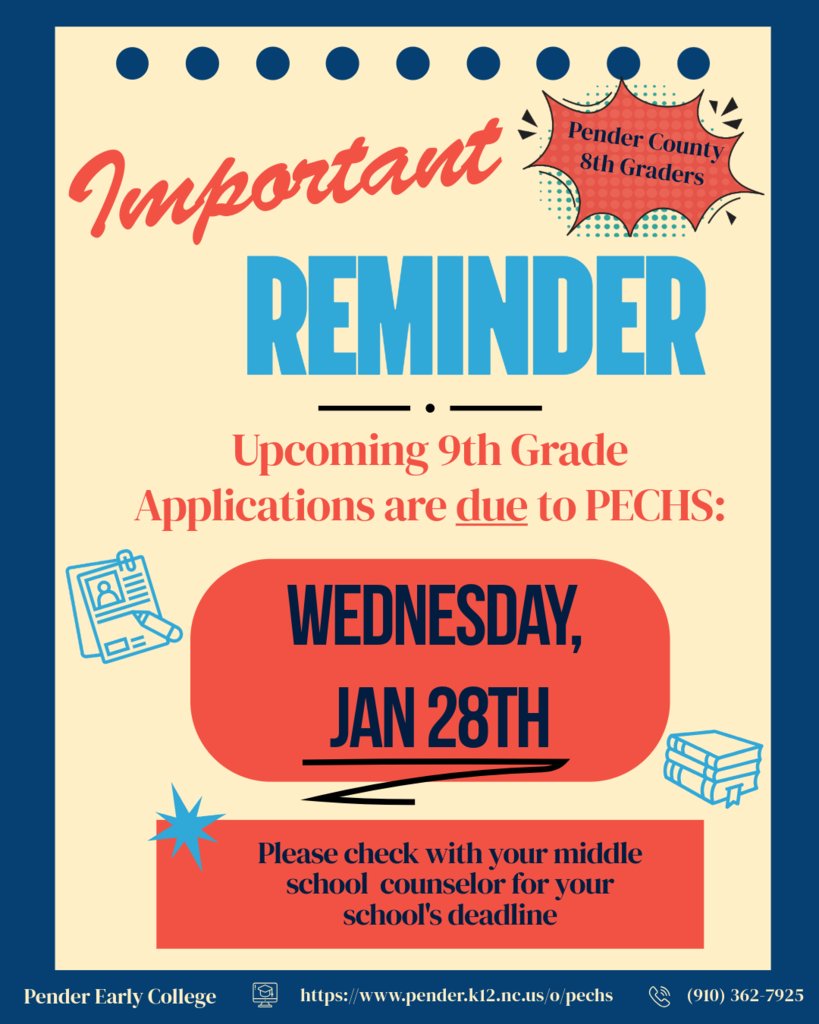 Important

Pender County 8th Graders

REMINDER

Upcoming 9th Grade Applications are due to PECHS:

WEDNESDAY, JAN 28TH

Please check with your middle school counselor for your school's deadline

Pender Early College https://www.pender.k12.nc.us/o/pechs (910) 362-7925